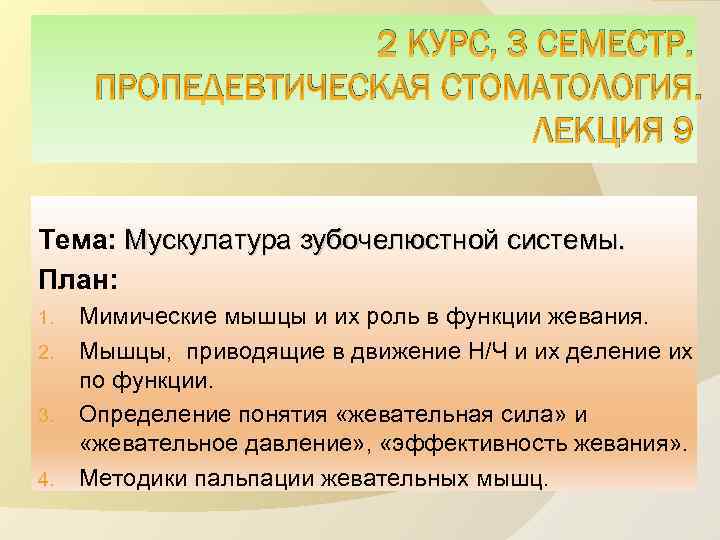 2 КУРС, 3 СЕМЕСТР. ПРОПЕДЕВТИЧЕСКАЯ СТОМАТОЛОГИЯ. ЛЕКЦИЯ 9

Тема: Мускулатура зубочелюстной системы.

План:

1. Мимические мышцы и их роль в функции жевания.
2. Мышцы, приводящие в движение Н/Ч и их деление их по функции.
3. Определение понятия «жевательная сила» и «жевательное давление», «эффективность жевания».
4. Методики пальпации жевательных мышц.